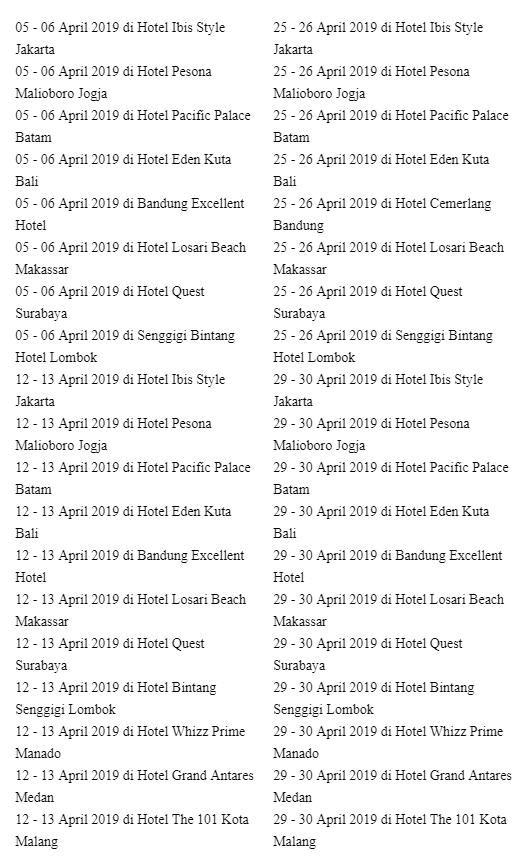 05 - 06 April 2019 di Hotel Ibis Style Jakarta
05 - 06 April 2019 di Hotel Pesona Malioboro Jogja
05 - 06 April 2019 di Hotel Pacific Palace Batam
05 - 06 April 2019 di Hotel Eden Kuta Bali
05 - 06 April 2019 di Bandung Excellent Hotel
05 - 06 April 2019 di Hotel Losari Beach Makassar
05 - 06 April 2019 di Hotel Quest Surabaya
05 - 06 April 2019 di Senggigi Bintang Hotel Lombok
12 - 13 April 2019 di Hotel Ibis Style Jakarta
12 - 13 April 2019 di Hotel Pesona Malioboro Jogja
12 - 13 April 2019 di Hotel Pacific Palace Batam
12 - 13 April 2019 di Hotel Eden Kuta Bali
12 - 13 April 2019 di Bandung Excellent Hotel
12 - 13 April 2019 di Hotel Losari Beach Makassar
12 - 13 April 2019 di Hotel Quest Surabaya
12 - 13 April 2019 di Hotel Bintang Senggigi Lombok
12 - 13 April 2019 di Hotel Whizz Prime Manado
12 - 13 April 2019 di Hotel Grand Antares Medan
12 - 13 April 2019 di Hotel The 101 Kota Malang

25 - 26 April 2019 di Hotel Ibis Style Jakarta
25 - 26 April 2019 di Hotel Pesona Malioboro Jogja
25 - 26 April 2019 di Hotel Pacific Palace Batam
25 - 26 April 2019 di Hotel Eden Kuta Bali
25 - 26 April 2019 di Hotel Cemerlang Bandung
25 - 26 April 2019 di Hotel Losari Beach Makassar
25 - 26 April 2019 di Hotel Quest Surabaya
25 - 26 April 2019 di Senggigi Bintang Hotel Lombok
29 - 30 April 2019 di Hotel Ibis Style Jakarta
29 - 30 April 2019 di Hotel Pesona Malioboro Jogja
29 - 30 April 2019 di Hotel Pacific Palace Batam
29 - 30 April 2019 di Hotel Eden Kuta Bali
29 - 30 April 2019 di Bandung Excellent Hotel
29 - 30 April 2019 di Hotel Losari Beach Makassar
29 - 30 April 2019 di Hotel Quest Surabaya
29 - 30 April 2019 di Hotel Bintang Senggigi Lombok
29 - 30 April 2019 di Hotel Whizz Prime Manado
29 - 30 April 2019 di Hotel Grand Antares Medan
29 - 30 April 2019 di Hotel The 101 Kota Malang